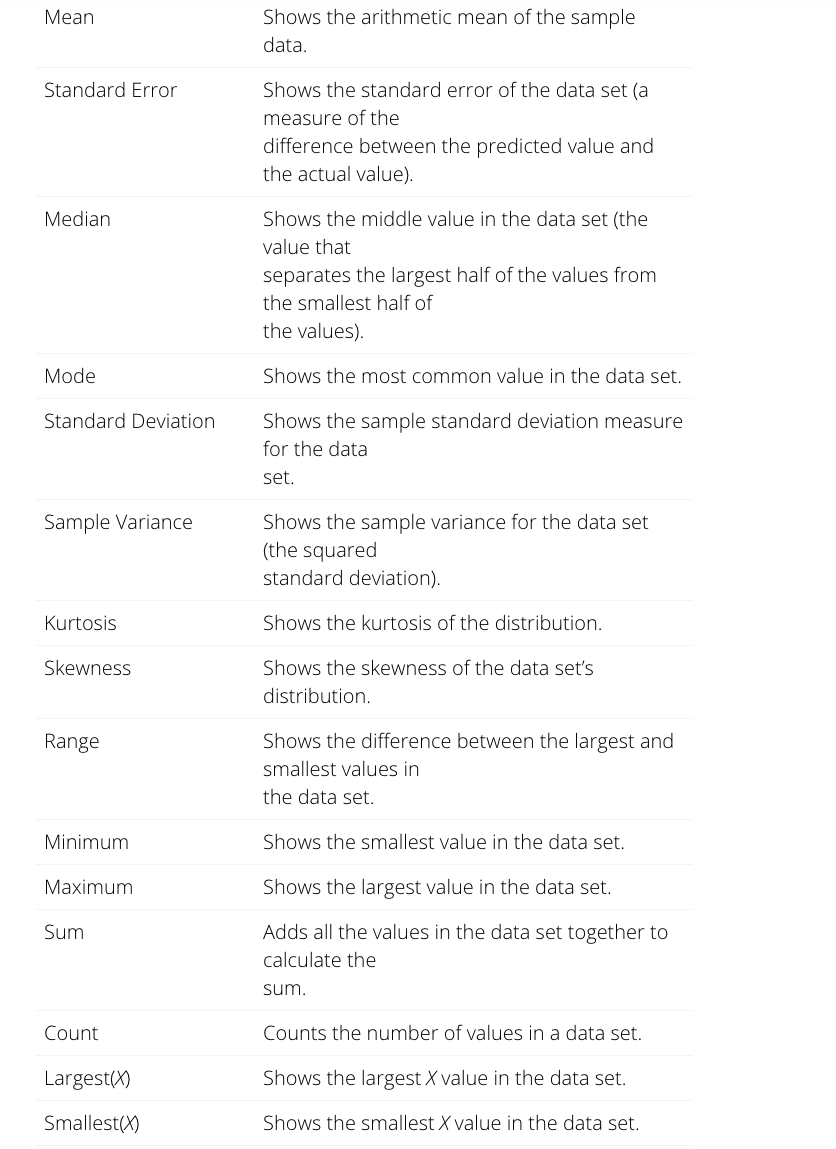 | | |
|---|---|
| Mean | Shows the arithmetic mean of the sample data. |
| Standard Error | Shows the standard error of the data set (a measure of the difference between the predicted value and the actual value). |
| Median | Shows the middle value in the data set (the value that separates the largest half of the values from the smallest half of the values). |
| Mode | Shows the most common value in the data set. |
| Standard Deviation | Shows the sample standard deviation measure for the data set. |
| Sample Variance | Shows the sample variance for the data set (the squared standard deviation). |
| Kurtosis | Shows the kurtosis of the distribution. |
| Skewness | Shows the skewness of the data set's distribution. |
| Range | Shows the difference between the largest and smallest values in the data set. |
| Minimum | Shows the smallest value in the data set. |
| Maximum | Shows the largest value in the data set. |
| Sum | Adds all the values in the data set together to calculate the sum. |
| Count | Counts the number of values in a data set. |
| Largest(X) | Shows the largest X value in the data set. |
| Smallest(X) | Shows the smallest X value in the data set. |